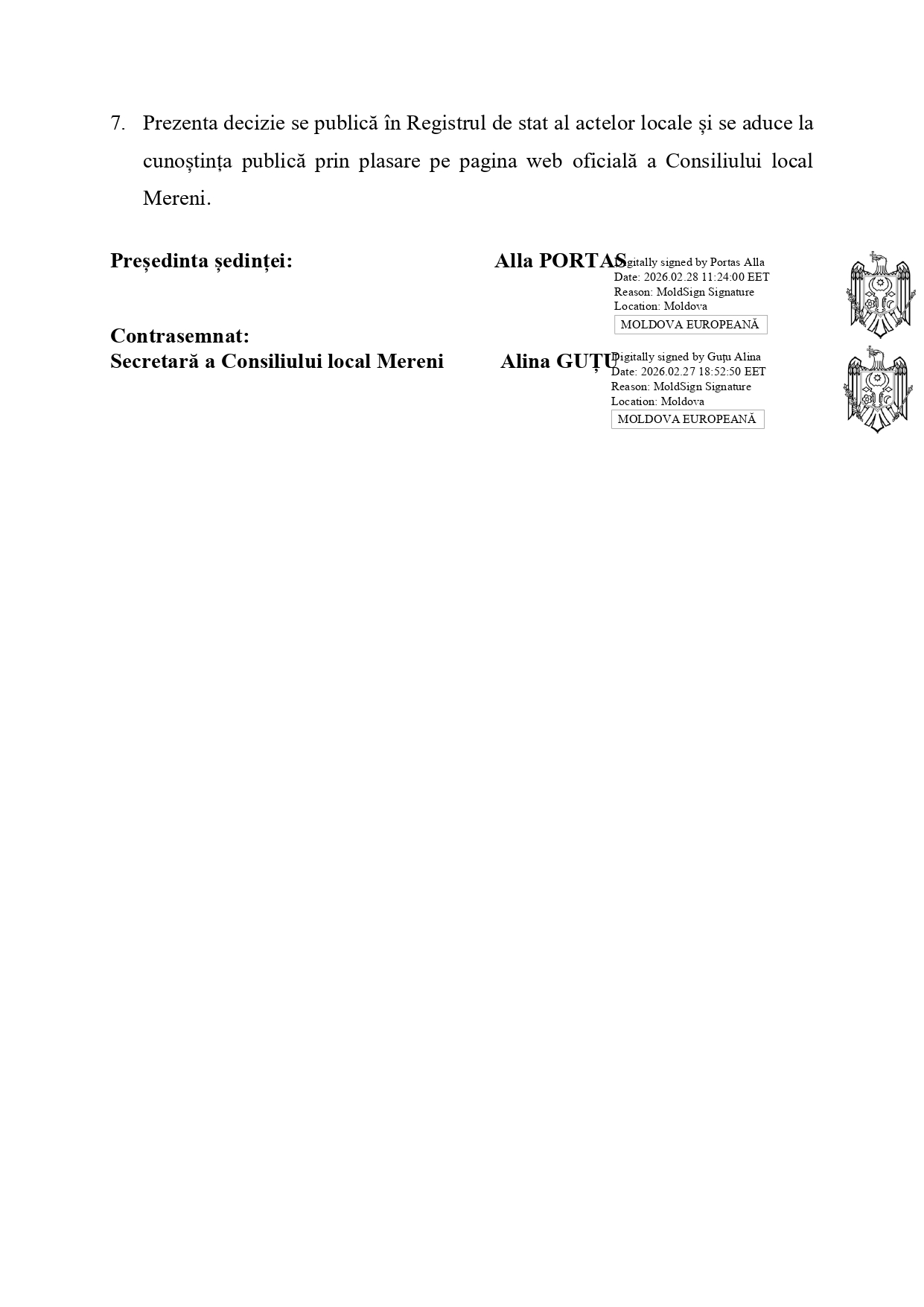 7. Prezenta decizie se publică în Registrul de stat al actelor locale și se aduce la cunoștința publică prin plasare pe pagina web oficială a Consiliului local Mereni.

Președinta ședinței: Alla PORTAS

Digitally signed by Portas Alla
Date: 2026.02.28 11:24:00 EET
Reason: MoldSign Signature
Location: Moldova
MOLDOVA EUROPEANĂ

Contrasemnat:
Secretară a Consiliului local Mereni Alina GUȚU

Digitally signed by Guțu Alina
Date: 2026.02.27 18:52:50 EET
Reason: MoldSign Signature
Location: Moldova
MOLDOVA EUROPEANĂ